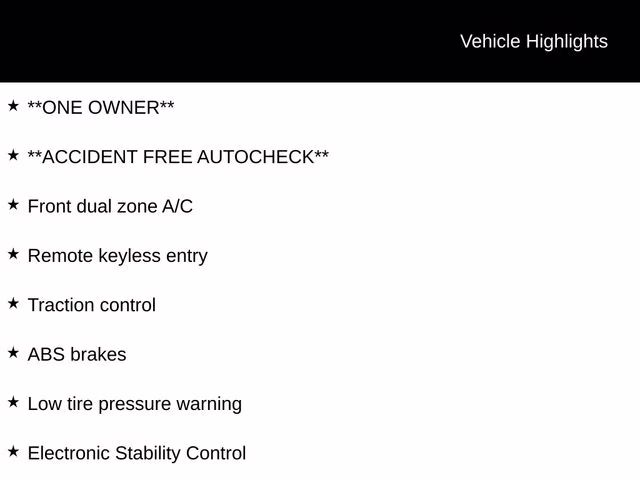 Vehicle Highlights

★ **ONE OWNER**

★ **ACCIDENT FREE AUTOCHECK**

★ Front dual zone A/C

★ Remote keyless entry

★ Traction control

★ ABS brakes

★ Low tire pressure warning

★ Electronic Stability Control